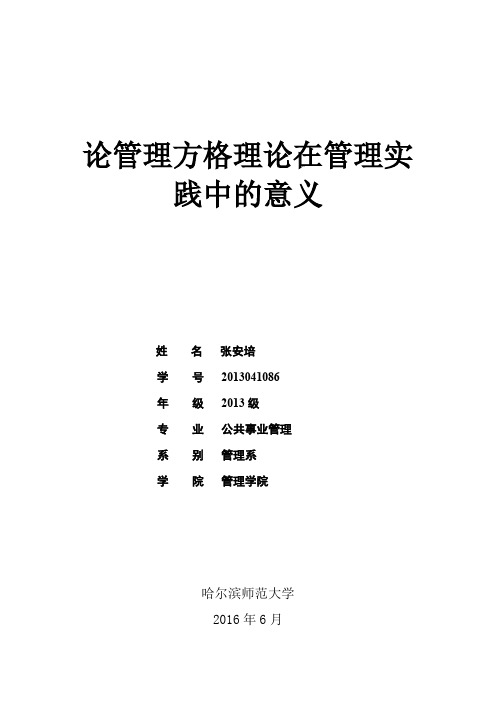 论管理方格理论在管理实践中的意义

姓　名　张安培
学　号　2013041086
年　级　2013 级
专　业　公共事业管理
系　别　管理系
学　院　管理学院

哈尔滨师范大学
2016 年 6 月